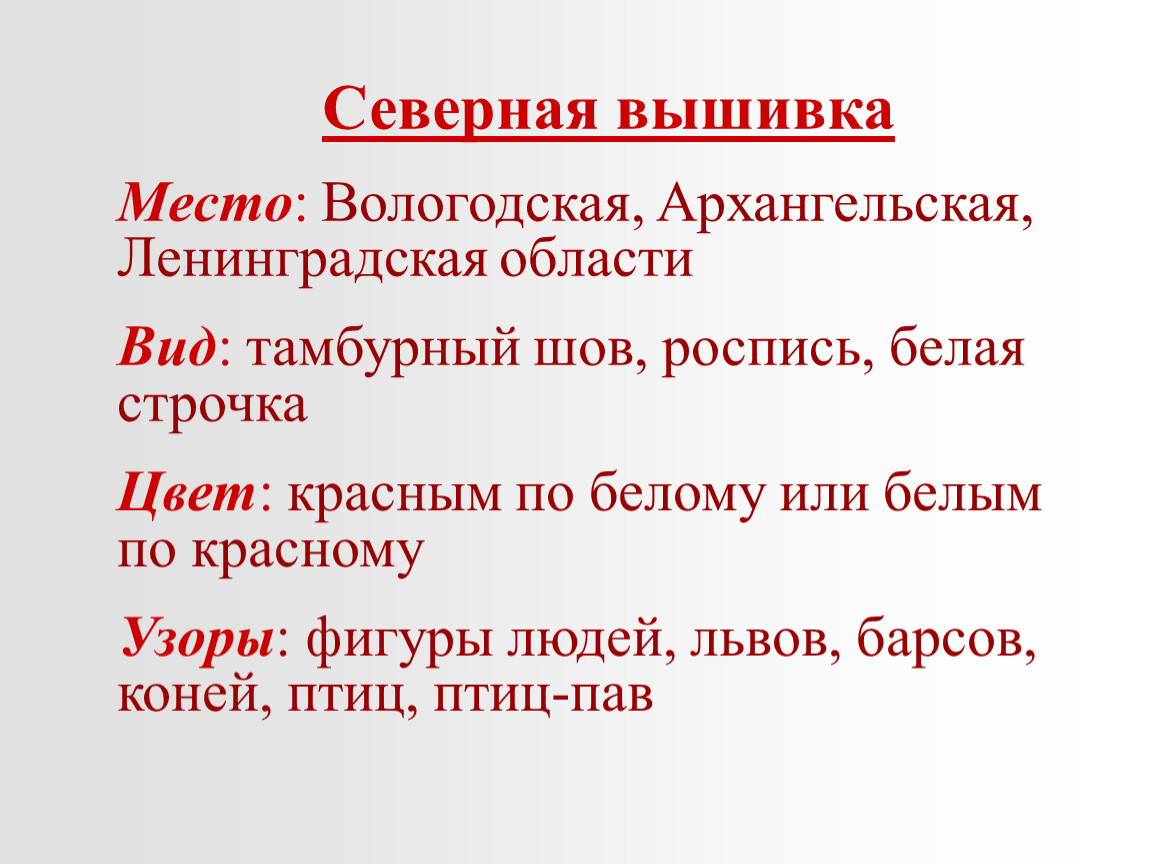 Северная вышивка

Место: Вологодская, Архангельская, Ленинградская области

Вид: тамбурный шов, роспись, белая строчка

Цвет: красным по белому или белым по красному

Узоры: фигуры людей, львов, барсов, коней, птиц, птиц-пав